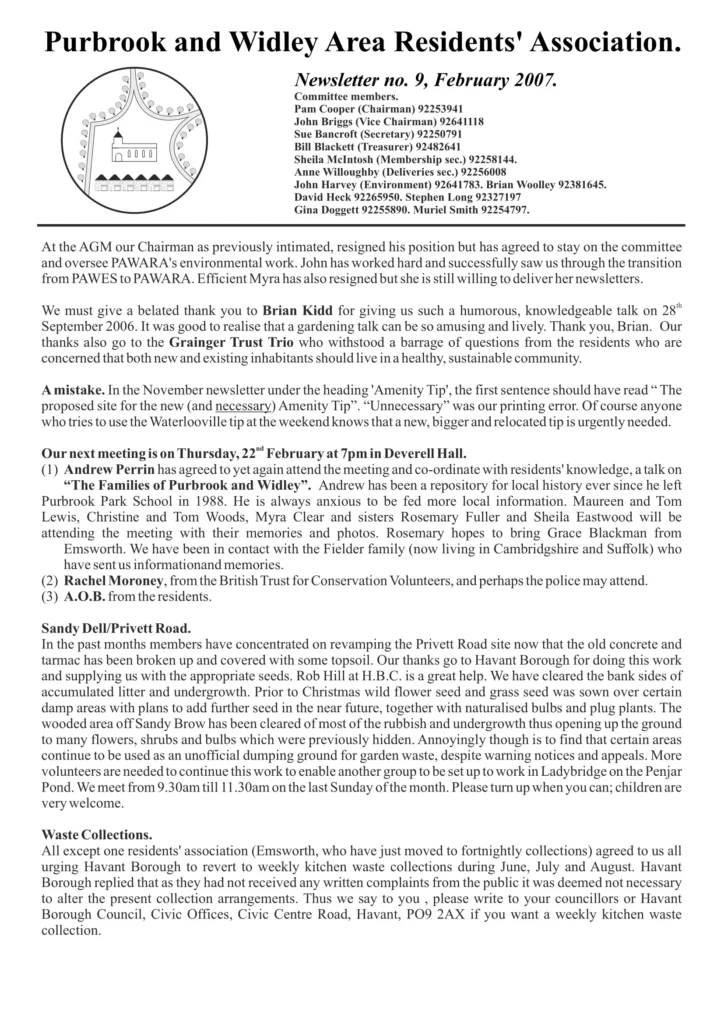 Purbrook and Widley Area Residents' Association.

Newsletter no. 9, February 2007.

Committee members.
Pam Cooper (Chairman) 92253941
John Briggs (Vice Chairman) 92641118
Sue Bancroft (Secretary) 92250791
Bill Blackett (Treasurer) 92482641
Sheila McIntosh (Membership sec.) 92258144.
Anne Willoughby (Deliveries sec.) 92256008
John Harvey (Environment) 92641783. Brian Woolley 92381645.
David Heck 92265950. Stephen Long 92327197
Gina Doggett 92255890. Muriel Smith 92254797.

At the AGM our Chairman as previously intimated, resigned his position but has agreed to stay on the committee and oversee PAWARA's environmental work. John has worked hard and successfully saw us through the transition from PAWES to PAWARA. Efficient Myra has also resigned but she is still willing to deliver her newsletters.

We must give a belated thank you to Brian Kidd for giving us such a humorous, knowledgeable talk on 28$^{th}$ September 2006. It was good to realise that a gardening talk can be so amusing and lively. Thank you, Brian. Our thanks also go to the Grainger Trust Trio who withstood a barrage of questions from the residents who are concerned that both new and existing inhabitants should live in a healthy, sustainable community.

A mistake. In the November newsletter under the heading 'Amenity Tip', the first sentence should have read " The proposed site for the new (and necessary) Amenity Tip". "Unnecessary" was our printing error. Of course anyone who tries to use the Waterlooville tip at the weekend knows that a new, bigger and relocated tip is urgently needed.

Our next meeting is on Thursday, 22$^{nd}$ February at 7pm in Deverell Hall.
(1) Andrew Perrin has agreed to yet again attend the meeting and co-ordinate with residents' knowledge, a talk on "The Families of Purbrook and Widley". Andrew has been a repository for local history ever since he left Purbrook Park School in 1988. He is always anxious to be fed more local information. Maureen and Tom Lewis, Christine and Tom Woods, Myra Clear and sisters Rosemary Fuller and Sheila Eastwood will be attending the meeting with their memories and photos. Rosemary hopes to bring Grace Blackman from Emsworth. We have been in contact with the Fielder family (now living in Cambridgshire and Suffolk) who have sent us informationand memories.
(2) Rachel Moroney, from the British Trust for Conservation Volunteers, and perhaps the police may attend.
(3) A.O.B. from the residents.

Sandy Dell/Privett Road.
In the past months members have concentrated on revamping the Privett Road site now that the old concrete and tarmac has been broken up and covered with some topsoil. Our thanks go to Havant Borough for doing this work and supplying us with the appropriate seeds. Rob Hill at H.B.C. is a great help. We have cleared the bank sides of accumulated litter and undergrowth. Prior to Christmas wild flower seed and grass seed was sown over certain damp areas with plans to add further seed in the near future, together with naturalised bulbs and plug plants. The wooded area off Sandy Brow has been cleared of most of the rubbish and undergrowth thus opening up the ground to many flowers, shrubs and bulbs which were previously hidden. Annoyingly though is to find that certain areas continue to be used as an unofficial dumping ground for garden waste, despite warning notices and appeals. More volunteers are needed to continue this work to enable another group to be set up to work in Ladybridge on the Penjar Pond. We meet from 9.30am till 11.30am on the last Sunday of the month. Please turn up when you can; children are very welcome.

Waste Collections.
All except one residents' association (Emsworth, who have just moved to fortnightly collections) agreed to us all urging Havant Borough to revert to weekly kitchen waste collections during June, July and August. Havant Borough replied that as they had not received any written complaints from the public it was deemed not necessary to alter the present collection arrangements. Thus we say to you , please write to your councillors or Havant Borough Council, Civic Offices, Civic Centre Road, Havant, PO9 2AX if you want a weekly kitchen waste collection.